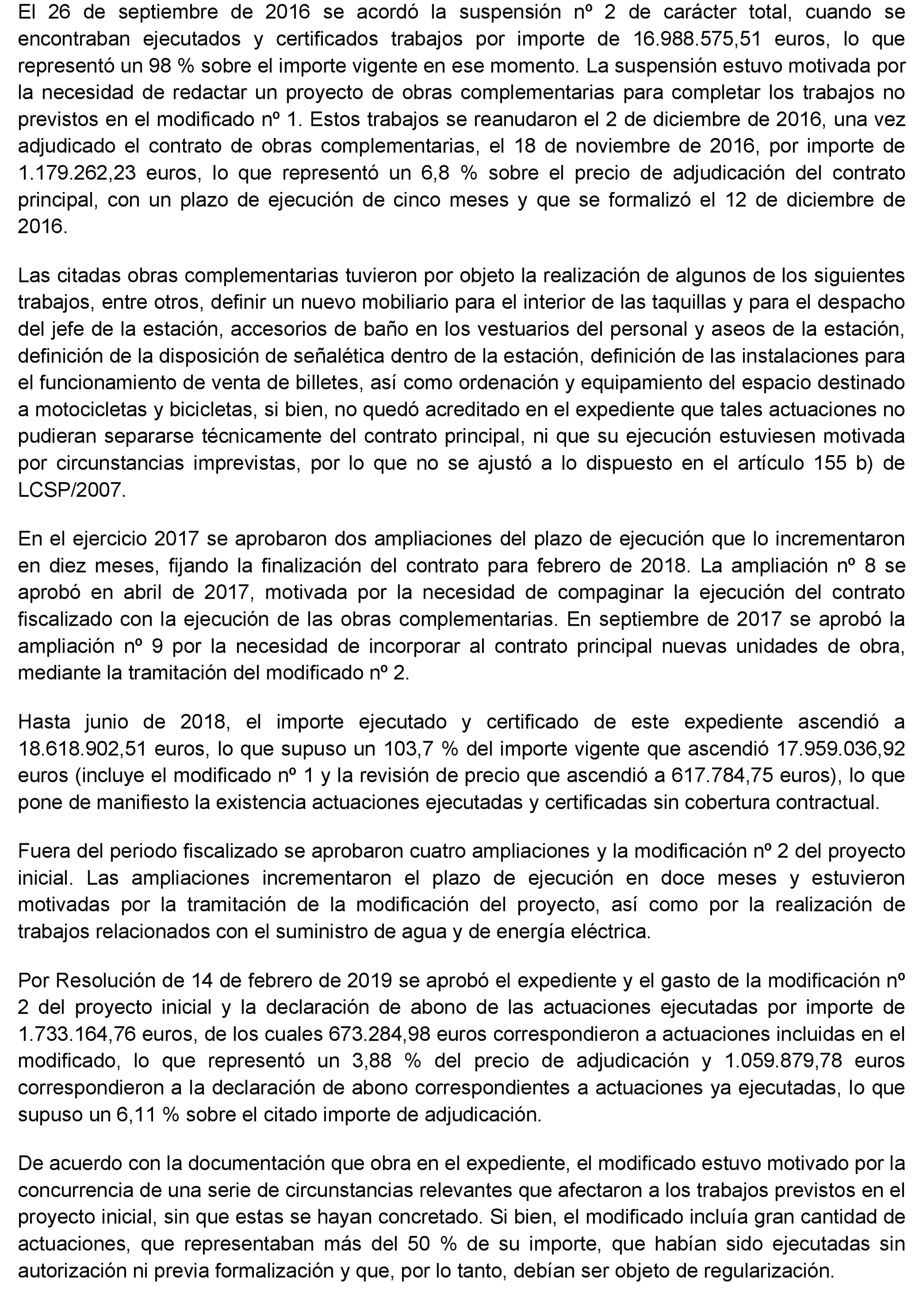 El 26 de septiembre de 2016 se acordó la suspensión nº 2 de carácter total, cuando se encontraban ejecutados y certificados trabajos por importe de 16.988.575,51 euros, lo que representó un 98 % sobre el importe vigente en ese momento. La suspensión estuvo motivada por la necesidad de redactar un proyecto de obras complementarias para completar los trabajos no previstos en el modificado nº 1. Estos trabajos se reanudaron el 2 de diciembre de 2016, una vez adjudicado el contrato de obras complementarias, el 18 de noviembre de 2016, por importe de 1.179.262,23 euros, lo que representó un 6,8 % sobre el precio de adjudicación del contrato principal, con un plazo de ejecución de cinco meses y que se formalizó el 12 de diciembre de 2016.

Las citadas obras complementarias tuvieron por objeto la realización de algunos de los siguientes trabajos, entre otros, definir un nuevo mobiliario para el interior de las taquillas y para el despacho del jefe de la estación, accesorios de baño en los vestuarios del personal y aseos de la estación, definición de la disposición de señalética dentro de la estación, definición de las instalaciones para el funcionamiento de venta de billetes, así como ordenación y equipamiento del espacio destinado a motocicletas y bicicletas, si bien, no quedó acreditado en el expediente que tales actuaciones no pudieran separarse técnicamente del contrato principal, ni que su ejecución estuviesen motivada por circunstancias imprevistas, por lo que no se ajustó a lo dispuesto en el artículo 155 b) de LCSP/2007.

En el ejercicio 2017 se aprobaron dos ampliaciones del plazo de ejecución que lo incrementaron en diez meses, fijando la finalización del contrato para febrero de 2018. La ampliación nº 8 se aprobó en abril de 2017, motivada por la necesidad de compaginar la ejecución del contrato fiscalizado con la ejecución de las obras complementarias. En septiembre de 2017 se aprobó la ampliación nº 9 por la necesidad de incorporar al contrato principal nuevas unidades de obra, mediante la tramitación del modificado nº 2.

Hasta junio de 2018, el importe ejecutado y certificado de este expediente ascendió a 18.618.902,51 euros, lo que supuso un 103,7 % del importe vigente que ascendió 17.959.036,92 euros (incluye el modificado nº 1 y la revisión de precio que ascendió a 617.784,75 euros), lo que pone de manifiesto la existencia actuaciones ejecutadas y certificadas sin cobertura contractual.

Fuera del periodo fiscalizado se aprobaron cuatro ampliaciones y la modificación nº 2 del proyecto inicial. Las ampliaciones incrementaron el plazo de ejecución en doce meses y estuvieron motivadas por la tramitación de la modificación del proyecto, así como por la realización de trabajos relacionados con el suministro de agua y de energía eléctrica.

Por Resolución de 14 de febrero de 2019 se aprobó el expediente y el gasto de la modificación nº 2 del proyecto inicial y la declaración de abono de las actuaciones ejecutadas por importe de 1.733.164,76 euros, de los cuales 673.284,98 euros correspondieron a actuaciones incluidas en el modificado, lo que representó un 3,88 % del precio de adjudicación y 1.059.879,78 euros correspondieron a la declaración de abono correspondientes a actuaciones ya ejecutadas, lo que supuso un 6,11 % sobre el citado importe de adjudicación.

De acuerdo con la documentación que obra en el expediente, el modificado estuvo motivado por la concurrencia de una serie de circunstancias relevantes que afectaron a los trabajos previstos en el proyecto inicial, sin que estas se hayan concretado. Si bien, el modificado incluía gran cantidad de actuaciones, que representaban más del 50 % de su importe, que habían sido ejecutadas sin autorización ni previa formalización y que, por lo tanto, debían ser objeto de regularización.